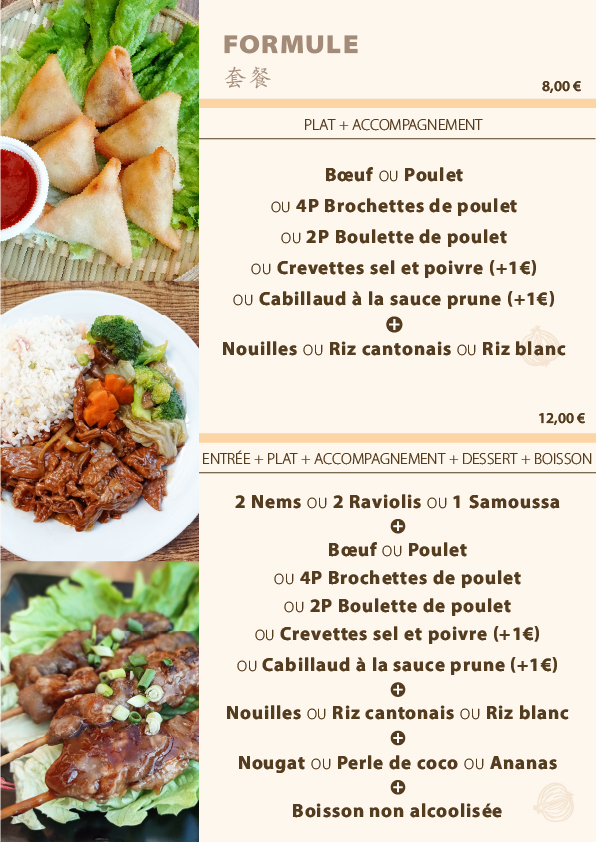 FORMULE
套餐

8,00 €

PLAT + ACCOMPAGNEMENT

Bœuf OU Poulet
OU 4P Brochettes de poulet
OU 2P Boulette de poulet
OU Crevettes sel et poivre (+1€)
OU Cabillaud à la sauce prune (+1€)
+
Nouilles OU Riz cantonais OU Riz blanc

12,00 €

ENTRÉE + PLAT + ACCOMPAGNEMENT + DESSERT + BOISSON

2 Nems OU 2 Raviolis OU 1 Samoussa
+
Bœuf OU Poulet
OU 4P Brochettes de poulet
OU 2P Boulette de poulet
OU Crevettes sel et poivre (+1€)
OU Cabillaud à la sauce prune (+1€)
+
Nouilles OU Riz cantonais OU Riz blanc
+
Nougat OU Perle de coco OU Ananas
+
Boisson non alcoolisée